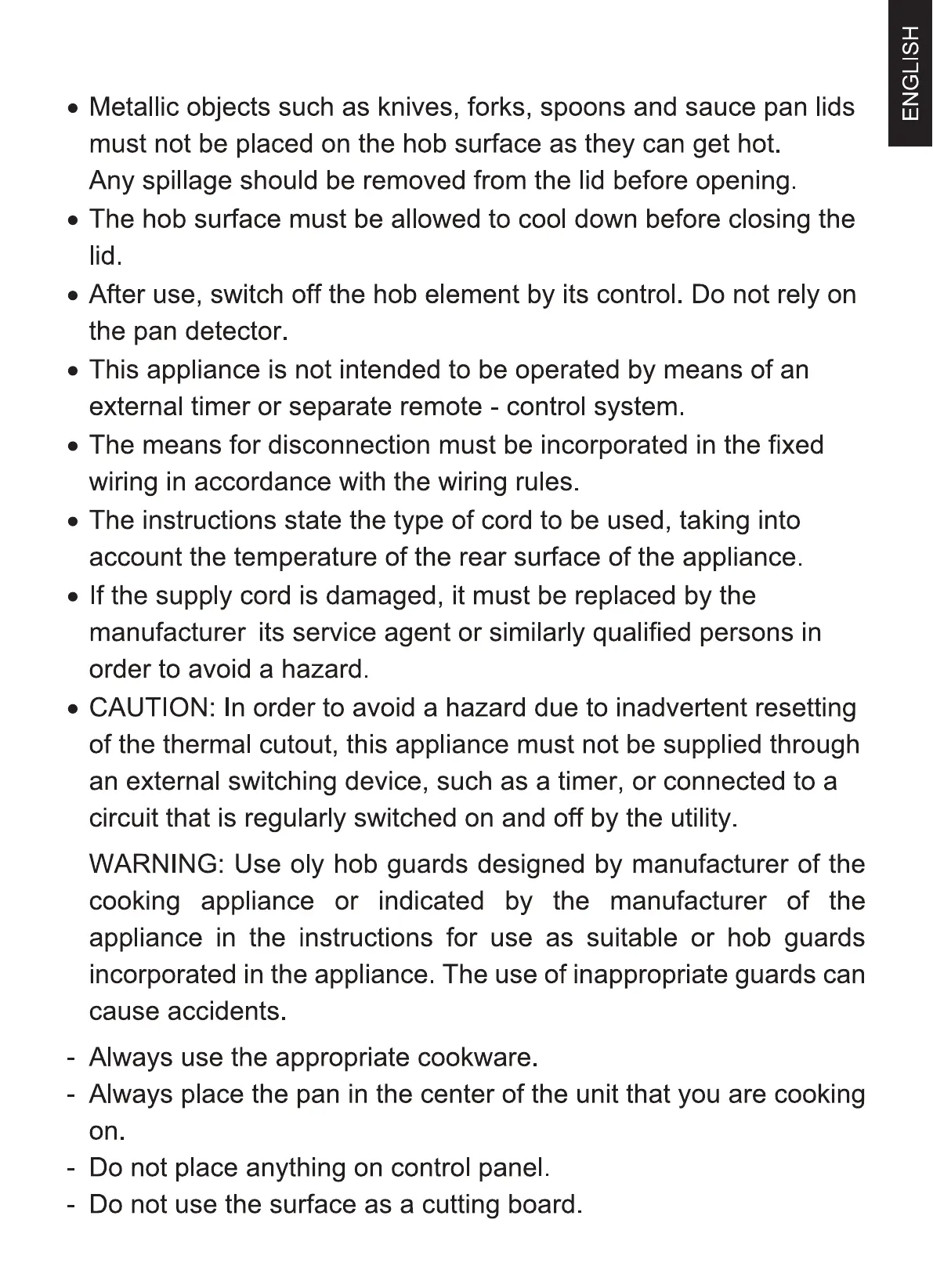 ENGLISH

• Metallic objects such as knives, forks, spoons and sauce pan lids must not be placed on the hob surface as they can get hot.
Any spillage should be removed from the lid before opening.
• The hob surface must be allowed to cool down before closing the lid.
• After use, switch off the hob element by its control. Do not rely on the pan detector.
• This appliance is not intended to be operated by means of an external timer or separate remote - control system.
• The means for disconnection must be incorporated in the fixed wiring in accordance with the wiring rules.
• The instructions state the type of cord to be used, taking into account the temperature of the rear surface of the appliance.
• If the supply cord is damaged, it must be replaced by the manufacturer its service agent or similarly qualified persons in order to avoid a hazard.
• CAUTION: In order to avoid a hazard due to inadvertent resetting of the thermal cutout, this appliance must not be supplied through an external switching device, such as a timer, or connected to a circuit that is regularly switched on and off by the utility.

WARNING: Use oly hob guards designed by manufacturer of the cooking appliance or indicated by the manufacturer of the appliance in the instructions for use as suitable or hob guards incorporated in the appliance. The use of inappropriate guards can cause accidents.

- Always use the appropriate cookware.
- Always place the pan in the center of the unit that you are cooking on.
- Do not place anything on control panel.
- Do not use the surface as a cutting board.